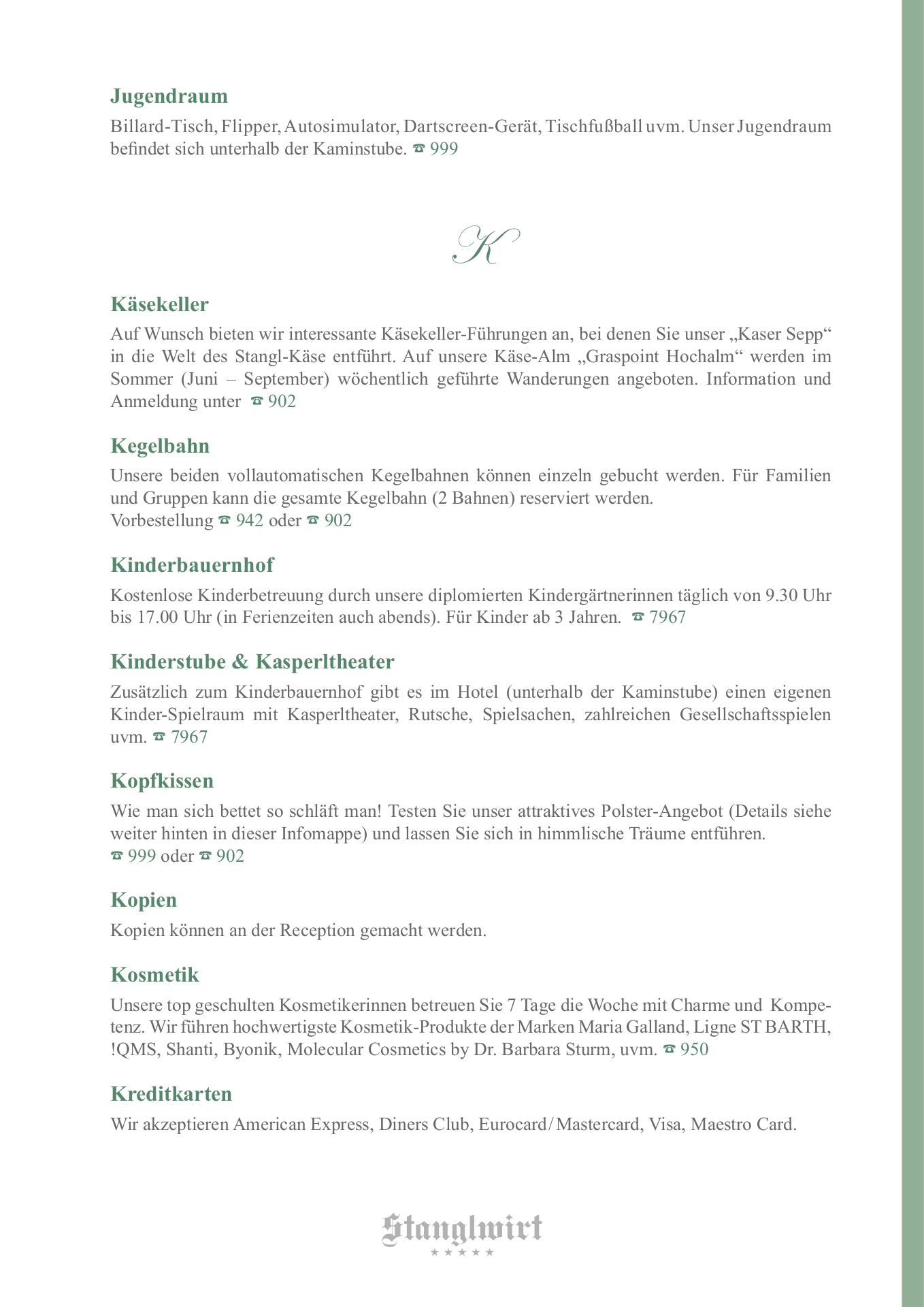 Jugendraum

Billard-Tisch, Flipper, Autosimulator, Dartscreen-Gerät, Tischfußball uvm. Unser Jugendraum befindet sich unterhalb der Kaminstube. ☎ 999

K

Käsekeller

Auf Wunsch bieten wir interessante Käsekeller-Führungen an, bei denen Sie unser „Kaser Sepp“ in die Welt des Stangl-Käse entführt. Auf unsere Käse-Alm „Graspoint Hochalm“ werden im Sommer (Juni – September) wöchentlich geführte Wanderungen angeboten. Information und Anmeldung unter ☎ 902

Kegelbahn

Unsere beiden vollautomatischen Kegelbahnen können einzeln gebucht werden. Für Familien und Gruppen kann die gesamte Kegelbahn (2 Bahnen) reserviert werden.
Vorbestellung ☎ 942 oder ☎ 902

Kinderbauernhof

Kostenlose Kinderbetreuung durch unsere diplomierten Kindergärtnerinnen täglich von 9.30 Uhr bis 17.00 Uhr (in Ferienzeiten auch abends). Für Kinder ab 3 Jahren. ☎ 7967

Kinderstube & Kasperltheater

Zusätzlich zum Kinderbauernhof gibt es im Hotel (unterhalb der Kaminstube) einen eigenen Kinder-Spielraum mit Kasperltheater, Rutsche, Spielsachen, zahlreichen Gesellschaftsspielen uvm. ☎ 7967

Kopfkissen

Wie man sich bettet so schläft man! Testen Sie unser attraktives Polster-Angebot (Details siehe weiter hinten in dieser Infomappe) und lassen Sie sich in himmlische Träume entführen.
☎ 999 oder ☎ 902

Kopien

Kopien können an der Reception gemacht werden.

Kosmetik

Unsere top geschulten Kosmetikerinnen betreuen Sie 7 Tage die Woche mit Charme und Kompetenz. Wir führen hochwertigste Kosmetik-Produkte der Marken Maria Galland, Ligne ST BARTH, !QMS, Shanti, Byonik, Molecular Cosmetics by Dr. Barbara Sturm, uvm. ☎ 950

Kreditkarten

Wir akzeptieren American Express, Diners Club, Eurocard/Mastercard, Visa, Maestro Card.

Stanglwirt
★★★★★